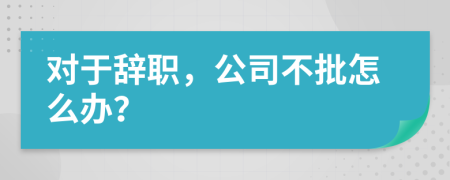 对于辞职，公司不批怎么办?